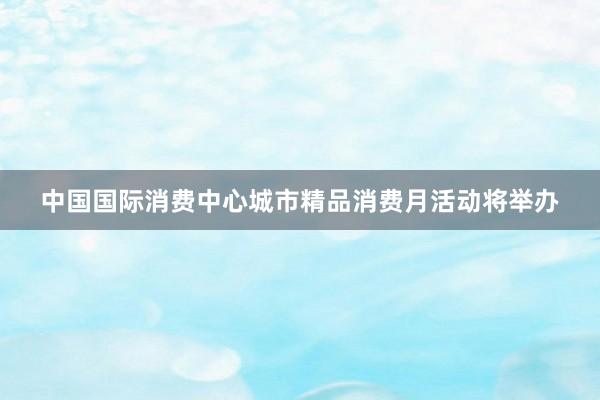 中国国际消费中心城市精品消费月活动将举办